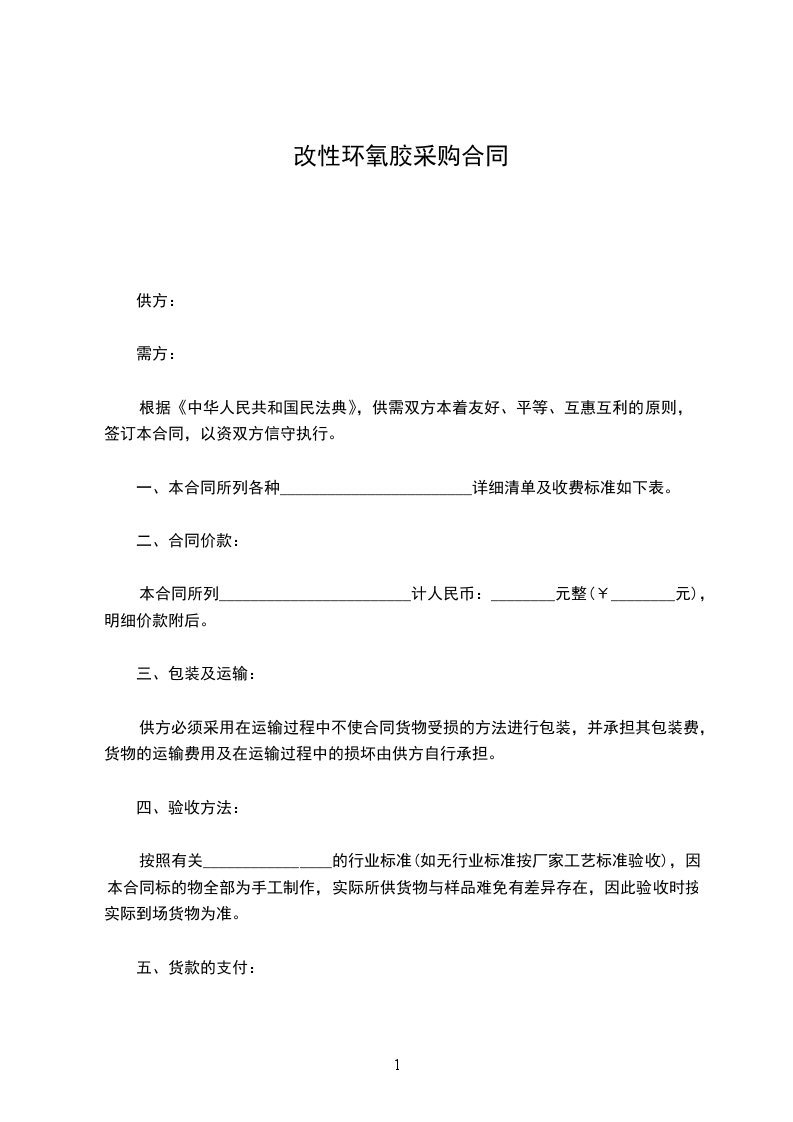 改性环氧胶采购合同

供方：

需方：

根据《中华人民共和国民法典》，供需双方本着友好、平等、互惠互利的原则，签订本合同，以资双方信守执行。

一、本合同所列各种________________________详细清单及收费标准如下表。

二、合同价款：

本合同所列________________________计人民币：________元整（￥________元），明细价款附后。

三、包装及运输：

供方必须采用在运输过程中不使合同货物受损的方法进行包装，并承担其包装费，货物的运输费用及在运输过程中的损坏由供方自行承担。

四、验收方法：

按照有关________________的行业标准（如无行业标准按厂家工艺标准验收），因本合同标的物全部为手工制作，实际所供货物与样品难免有差异存在，因此验收时按实际到场货物为准。

五、货款的支付：

1